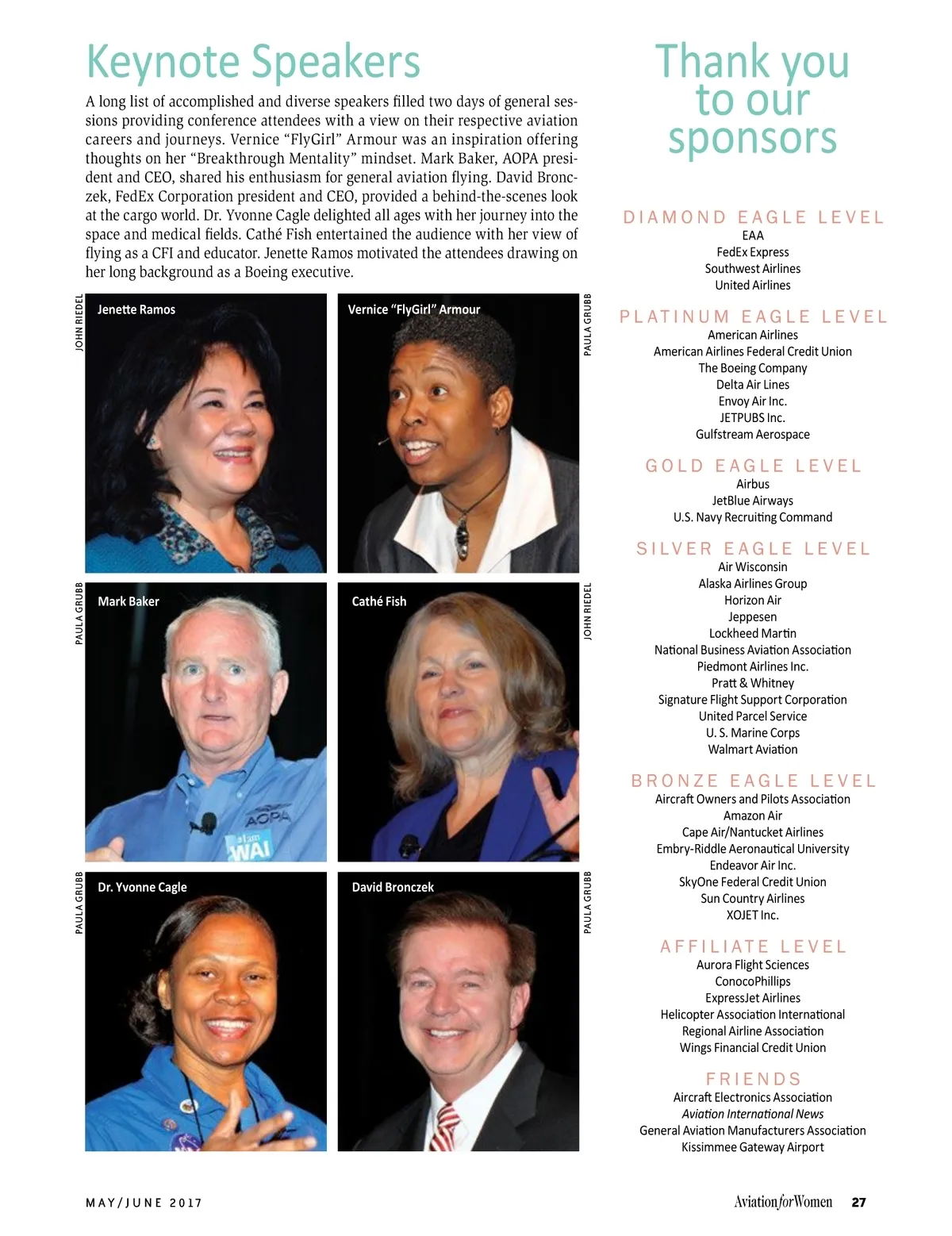 Keynote Speakers

A long list of accomplished and diverse speakers filled two days of general sessions providing conference attendees with a view on their respective aviation careers and journeys. Vernice "FlyGirl" Armour was an inspiration offering thoughts on her "Breakthrough Mentality" mindset. Mark Baker, AOPA president and CEO, shared his enthusiasm for general aviation flying. David Bronczek, FedEx Corporation president and CEO, provided a behind-the-scenes look at the cargo world. Dr. Yvonne Cagle delighted all ages with her journey into the space and medical fields. Cathé Fish entertained the audience with her view of flying as a CFI and educator. Jenette Ramos motivated the attendees drawing on her long background as a Boeing executive.

JOHN RIEDEL
Jenette Ramos

Vernice "FlyGirl" Armour
PAULA GRUBB

PAULA GRUBB
Mark Baker

AOPA
I am WAI

Cathé Fish
JOHN RIEDEL

PAULA GRUBB
Dr. Yvonne Cagle

David Bronczek
PAULA GRUBB

Thank you to our sponsors

DIAMOND EAGLE LEVEL
EAA
FedEx Express
Southwest Airlines
United Airlines

PLATINUM EAGLE LEVEL
American Airlines
American Airlines Federal Credit Union
The Boeing Company
Delta Air Lines
Envoy Air Inc.
JETPUBS Inc.
Gulfstream Aerospace

GOLD EAGLE LEVEL
Airbus
JetBlue Airways
U.S. Navy Recruiting Command

SILVER EAGLE LEVEL
Air Wisconsin
Alaska Airlines Group
Horizon Air
Jeppesen
Lockheed Martin
National Business Aviation Association
Piedmont Airlines Inc.
Pratt & Whitney
Signature Flight Support Corporation
United Parcel Service
U. S. Marine Corps
Walmart Aviation

BRONZE EAGLE LEVEL
Aircraft Owners and Pilots Association
Amazon Air
Cape Air/Nantucket Airlines
Embry-Riddle Aeronautical University
Endeavor Air Inc.
SkyOne Federal Credit Union
Sun Country Airlines
XOJET Inc.

AFFILIATE LEVEL
Aurora Flight Sciences
ConocoPhillips
ExpressJet Airlines
Helicopter Association International
Regional Airline Association
Wings Financial Credit Union

FRIENDS
Aircraft Electronics Association
Aviation International News
General Aviation Manufacturers Association
Kissimmee Gateway Airport

MAY/JUNE 2017

Aviation for Women 27